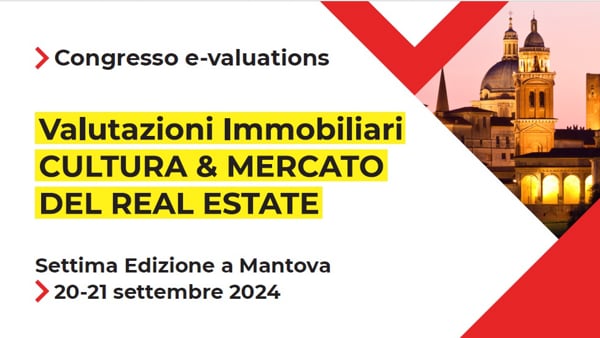 Congresso e-valuations

Valutazioni Immobiliari
CULTURA & MERCATO
DEL REAL ESTATE

Settima Edizione a Mantova
20-21 settembre 2024